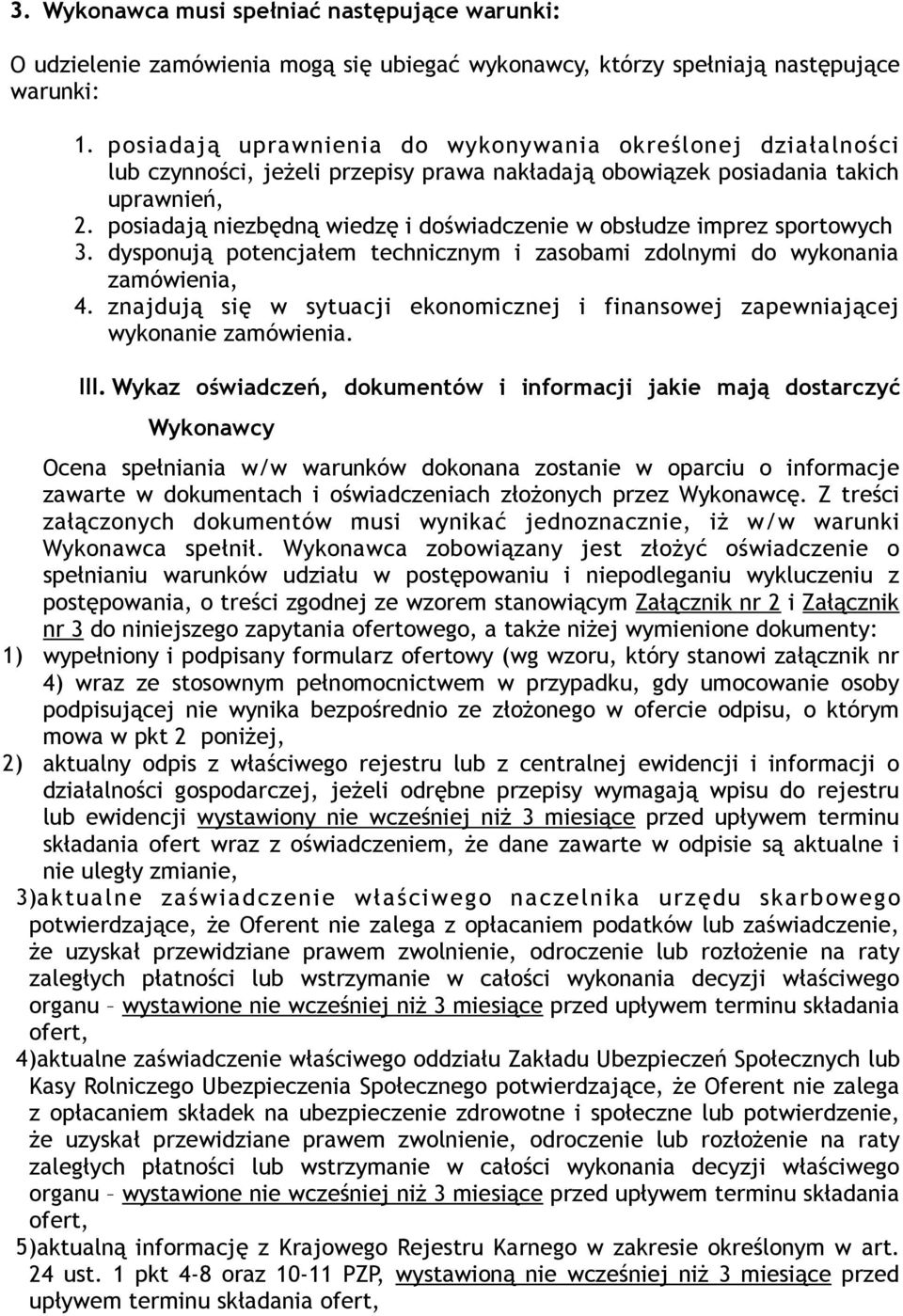 3. Wykonawca musi spełniać następujące warunki:

O udzielenie zamówienia mogą się ubiegać wykonawcy, którzy spełniają następujące warunki:

1. posiadają uprawnienia do wykonywania określonej działalności lub czynności, jeżeli przepisy prawa nakładają obowiązek posiadania takich uprawnień,
2. posiadają niezbędną wiedzę i doświadczenie w obsłudze imprez sportowych
3. dysponują potencjałem technicznym i zasobami zdolnymi do wykonania zamówienia,
4. znajdują się w sytuacji ekonomicznej i finansowej zapewniającej wykonanie zamówienia.

III. Wykaz oświadczeń, dokumentów i informacji jakie mają dostarczyć Wykonawcy

Ocena spełniania w/w warunków dokonana zostanie w oparciu o informacje zawarte w dokumentach i oświadczeniach złożonych przez Wykonawcę. Z treści załączonych dokumentów musi wynikać jednoznacznie, iż w/w warunki Wykonawca spełnił. Wykonawca zobowiązany jest złożyć oświadczenie o spełnianiu warunków udziału w postępowaniu i niepodleganiu wykluczeniu z postępowania, o treści zgodnej ze wzorem stanowiącym Załącznik nr 2 i Załącznik nr 3 do niniejszego zapytania ofertowego, a także niżej wymienione dokumenty:
1) wypełniony i podpisany formularz ofertowy (wg wzoru, który stanowi załącznik nr 4) wraz ze stosownym pełnomocnictwem w przypadku, gdy umocowanie osoby podpisującej nie wynika bezpośrednio ze złożonego w ofercie odpisu, o którym mowa w pkt 2 poniżej,
2) aktualny odpis z właściwego rejestru lub z centralnej ewidencji i informacji o działalności gospodarczej, jeżeli odrębne przepisy wymagają wpisu do rejestru lub ewidencji wystawiony nie wcześniej niż 3 miesiące przed upływem terminu składania ofert wraz z oświadczeniem, że dane zawarte w odpisie są aktualne i nie uległy zmianie,
3)aktualne zaświadczenie właściwego naczelnika urzędu skarbowego potwierdzające, że Oferent nie zalega z opłacaniem podatków lub zaświadczenie, że uzyskał przewidziane prawem zwolnienie, odroczenie lub rozłożenie na raty zaległych płatności lub wstrzymanie w całości wykonania decyzji właściwego organu – wystawione nie wcześniej niż 3 miesiące przed upływem terminu składania ofert,
4)aktualne zaświadczenie właściwego oddziału Zakładu Ubezpieczeń Społecznych lub Kasy Rolniczego Ubezpieczenia Społecznego potwierdzające, że Oferent nie zalega z opłacaniem składek na ubezpieczenie zdrowotne i społeczne lub potwierdzenie, że uzyskał przewidziane prawem zwolnienie, odroczenie lub rozłożenie na raty zaległych płatności lub wstrzymanie w całości wykonania decyzji właściwego organu – wystawione nie wcześniej niż 3 miesiące przed upływem terminu składania ofert,
5)aktualną informację z Krajowego Rejestru Karnego w zakresie określonym w art. 24 ust. 1 pkt 4-8 oraz 10-11 PZP, wystawioną nie wcześniej niż 3 miesiące przed upływem terminu składania ofert,